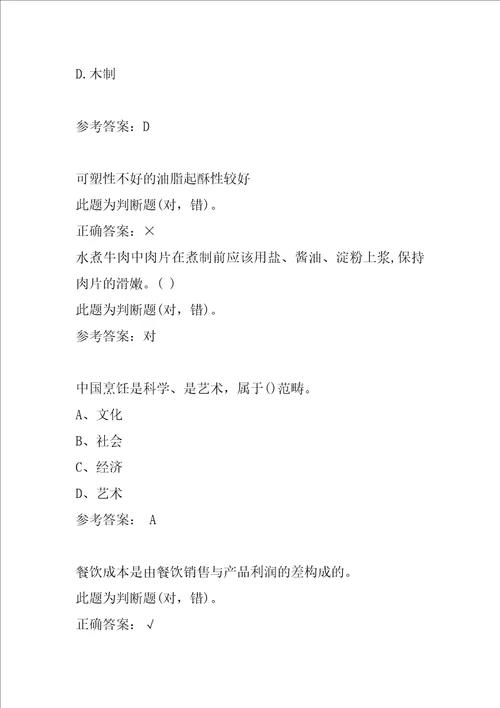 D.木制

参考答案：D

可塑性不好的油脂起酥性较好
此题为判断题(对，错)。
正确答案：×
水煮牛肉中肉片在煮制前应该用盐、酱油、淀粉上浆,保持肉片的滑嫩。( )
此题为判断题(对，错)。
参考答案：对

中国烹饪是科学、是艺术，属于()范畴。
A、文化
B、社会
C、经济
D、艺术
参考答案： A

餐饮成本是由餐饮销售与产品利润的差构成的。
此题为判断题(对，错)。
正确答案： √